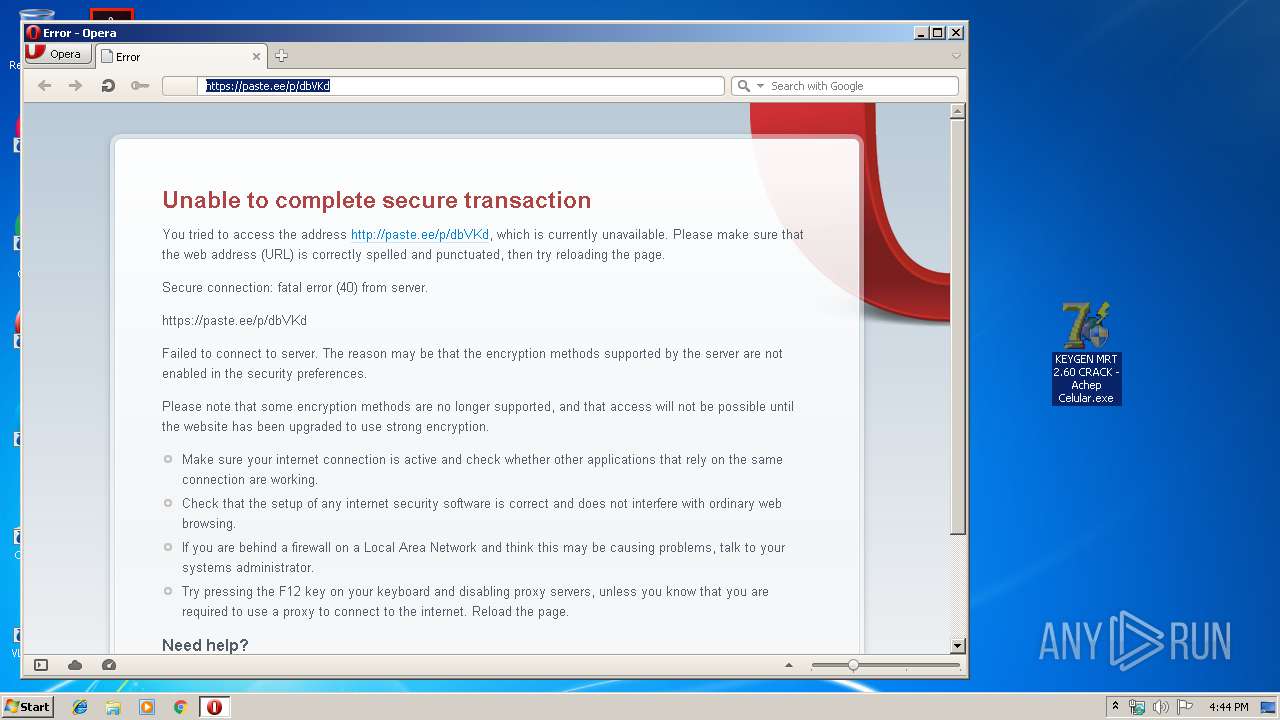 Error - Opera

Opera

Error

https://paste.ee/p/dbVKd

Search with Google

Unable to complete secure transaction

You tried to access the address http://paste.ee/p/dbVKd, which is currently unavailable. Please make sure that the web address (URL) is correctly spelled and punctuated, then try reloading the page.

Secure connection: fatal error (40) from server.

https://paste.ee/p/dbVKd

Failed to connect to server. The reason may be that the encryption methods supported by the server are not enabled in the security preferences.

Please note that some encryption methods are no longer supported, and that access will not be possible until the website has been upgraded to use strong encryption.

Make sure your internet connection is active and check whether other applications that rely on the same connection are working.

Check that the setup of any internet security software is correct and does not interfere with ordinary web browsing.

If you are behind a firewall on a Local Area Network and think this may be causing problems, talk to your systems administrator.

Try pressing the F12 key on your keyboard and disabling proxy servers, unless you know that you are required to use a proxy to connect to the internet. Reload the page.

Need help?

KEYGEN MRT 2.60 CRACK - Achep Celular.exe

ANY RUN

Start

4:44 PM